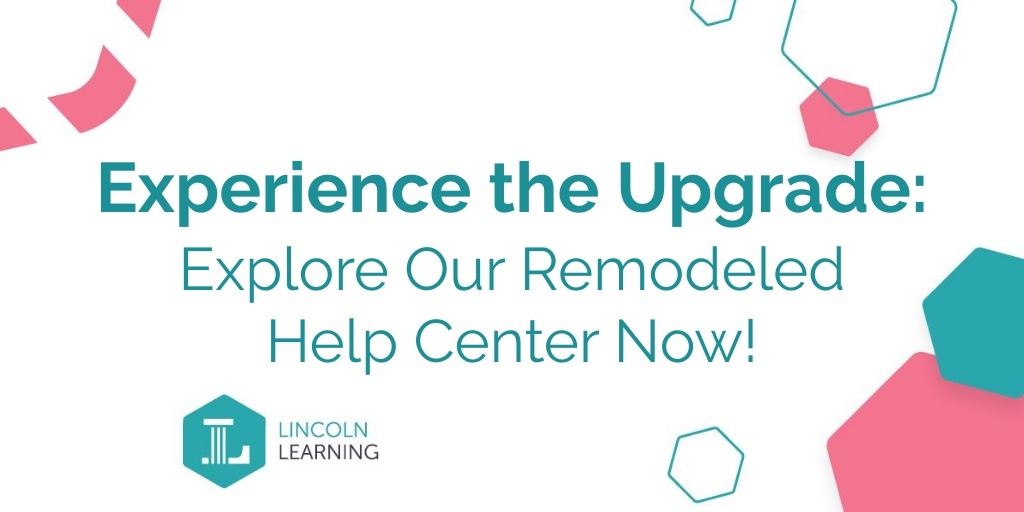 Experience the Upgrade:
Explore Our Remodeled Help Center Now!

LINCOLN
LEARNING